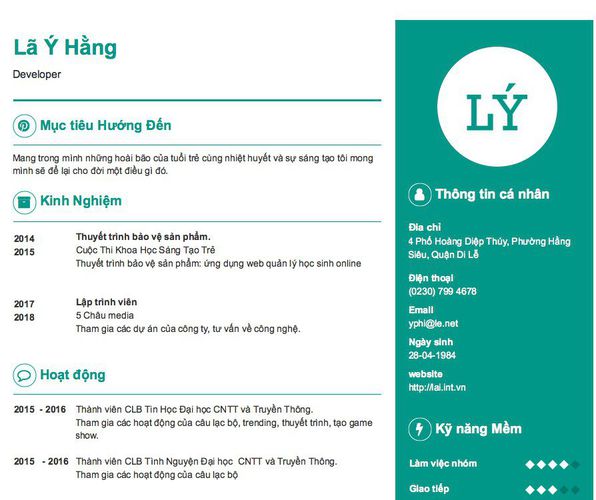 Lã Ý Hằng
Developer

Mục tiêu Hướng Đến

Mang trong mình những hoài bão của tuổi trẻ cùng nhiệt huyết và sự sáng tạo tôi mong mình sẽ để lại cho đời một điều gì đó.

Kinh Nghiệm

2014
2015
Thuyết trình bảo vệ sản phẩm.
Cuộc Thi Khoa Học Sáng Tạo Trẻ
Thuyết trình bảo vệ sản phẩm: ứng dụng web quản lý học sinh online

2017
2018
Lập trình viên
5 Châu media
Tham gia các dự án của công ty, tư vấn về công nghệ.

Hoạt động

2015 - 2016 Thành viên CLB Tin Học Đại học CNTT và Truyền Thông.
Tham gia các hoạt động của câu lạc bộ, trending, thuyết trình, tạo game show.

2015 - 2016 Thành viên CLB Tình Nguyện Đại học CNTT và Truyền Thông.
Tham gia các hoạt động của câu lạc bộ

LÝ

Thông tin cá nhân

Địa chỉ
4 Phố Hoàng Diệp Thúy, Phường Hằng Siêu, Quận Di Lễ

Điện thoại
(0230) 799 4678

Email
yphi@le.net

Ngày sinh
28-04-1984

website
http://lai.int.vn

Kỹ năng Mềm

Làm việc nhóm

Giao tiếp